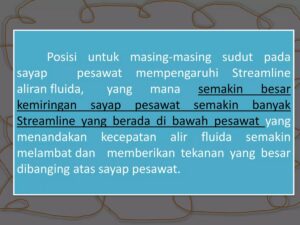 Posisi untuk masing-masing sudut pada sayap pesawat mempengaruhi Streamline aliran fluida, yang mana semakin besar kemiringan sayap pesawat semakin banyak Streamline yang berada di bawah pesawat yang menandakan kecepatan alir fluida semakin melambat dan memberikan tekanan yang besar dibanging atas sayap pesawat.